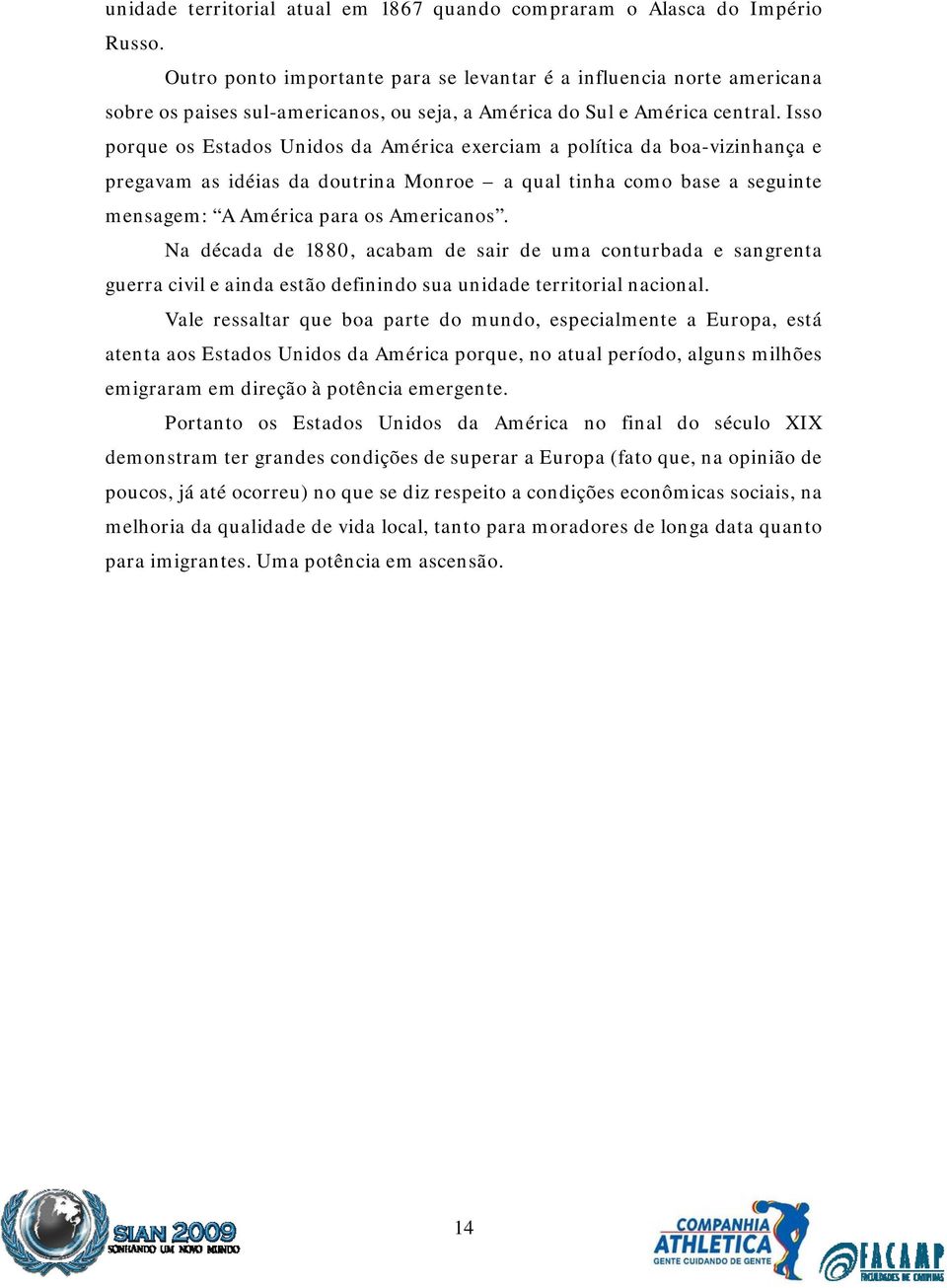 unidade territorial atual em 1867 quando compraram o Alasca do Império Russo.

Outro ponto importante para se levantar é a influencia norte americana sobre os paises sul-americanos, ou seja, a América do Sul e América central. Isso porque os Estados Unidos da América exerciam a política da boa-vizinhança e pregavam as idéias da doutrina Monroe – a qual tinha como base a seguinte mensagem: “A América para os Americanos”.

Na década de 1880, acabam de sair de uma conturbada e sangrenta guerra civil e ainda estão definindo sua unidade territorial nacional.

Vale ressaltar que boa parte do mundo, especialmente a Europa, está atenta aos Estados Unidos da América porque, no atual período, alguns milhões emigraram em direção à potência emergente.

Portanto os Estados Unidos da América no final do século XIX demonstram ter grandes condições de superar a Europa (fato que, na opinião de poucos, já até ocorreu) no que se diz respeito a condições econômicas sociais, na melhoria da qualidade de vida local, tanto para moradores de longa data quanto para imigrantes. Uma potência em ascensão.

SIAN 2009
SONHANDO UM NOVO MUNDO

14

COMPANHIA ATHLETICA
GENTE CUIDANDO DE GENTE

FACAMP
FACULDADES DE CAMPINAS